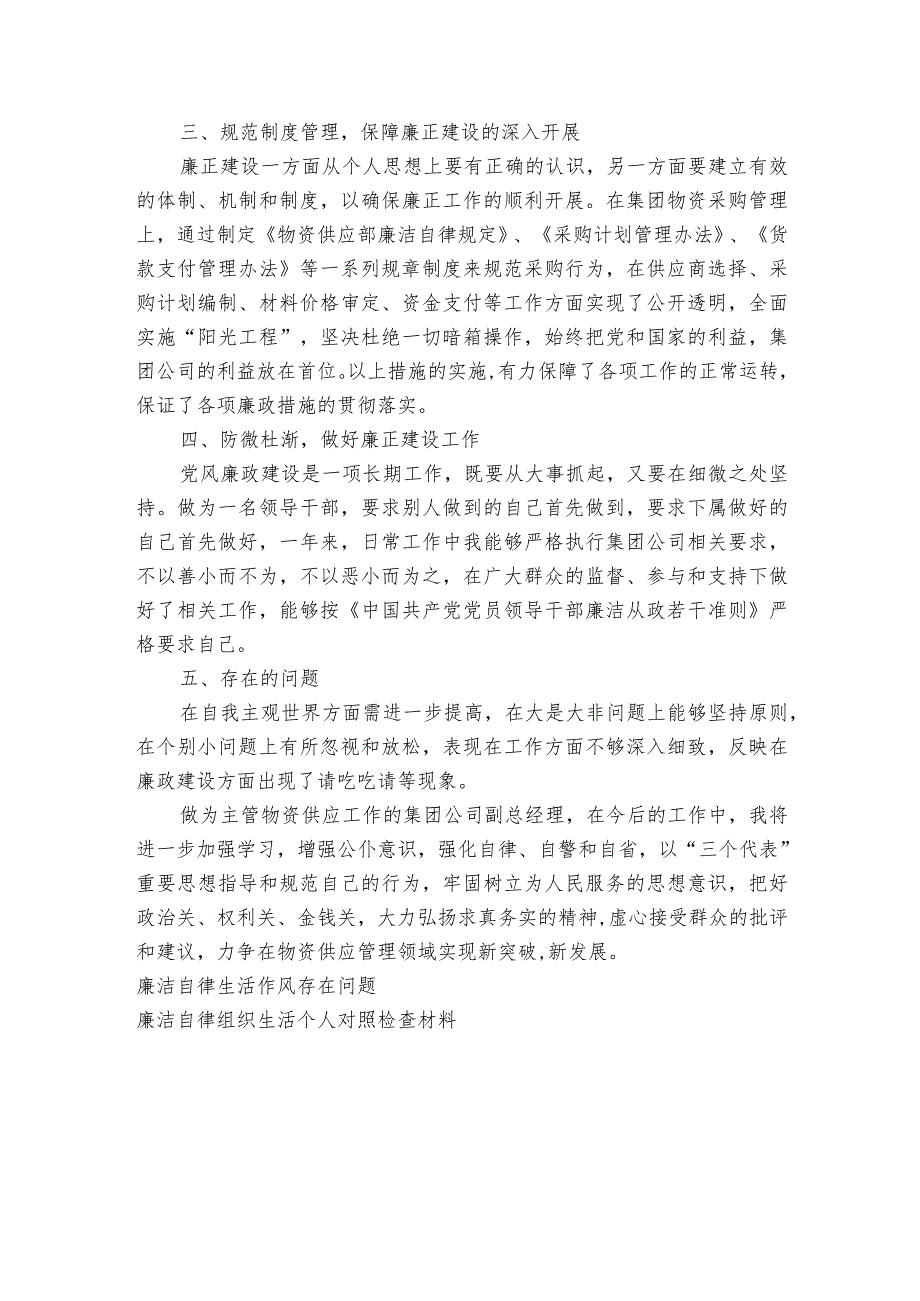 三、规范制度管理，保障廉正建设的深入开展

廉正建设一方面从个人思想上要有正确的认识，另一方面要建立有效的体制、机制和制度，以确保廉正工作的顺利开展。在集团物资采购管理上，通过制定《物资供应部廉洁自律规定》、《采购计划管理办法》、《货款支付管理办法》等一系列规章制度来规范采购行为，在供应商选择、采购计划编制、材料价格审定、资金支付等工作方面实现了公开透明，全面实施“阳光工程”，坚决杜绝一切暗箱操作，始终把党和国家的利益，集团公司的利益放在首位。以上措施的实施,有力保障了各项工作的正常运转，保证了各项廉政措施的贯彻落实。

四、防微杜渐，做好廉正建设工作

党风廉政建设是一项长期工作，既要从大事抓起，又要在细微之处坚持。做为一名领导干部，要求别人做到的自己首先做到，要求下属做好的自己首先做好，一年来，日常工作中我能够严格执行集团公司相关要求，不以善小而不为，不以恶小而为之，在广大群众的监督、参与和支持下做好了相关工作，能够按《中国共产党党员领导干部廉洁从政若干准则》严格要求自己。

五、存在的问题

在自我主观世界方面需进一步提高，在大是大非问题上能够坚持原则，在个别小问题上有所忽视和放松，表现在工作方面不够深入细致，反映在廉政建设方面出现了请吃吃请等现象。

做为主管物资供应工作的集团公司副总经理，在今后的工作中，我将进一步加强学习，增强公仆意识，强化自律、自警和自省，以“三个代表”重要思想指导和规范自己的行为，牢固树立为人民服务的思想意识，把好政治关、权利关、金钱关，大力弘扬求真务实的精神,虚心接受群众的批评和建议，力争在物资供应管理领域实现新突破,新发展。

廉洁自律生活作风存在问题

廉洁自律组织生活个人对照检查材料